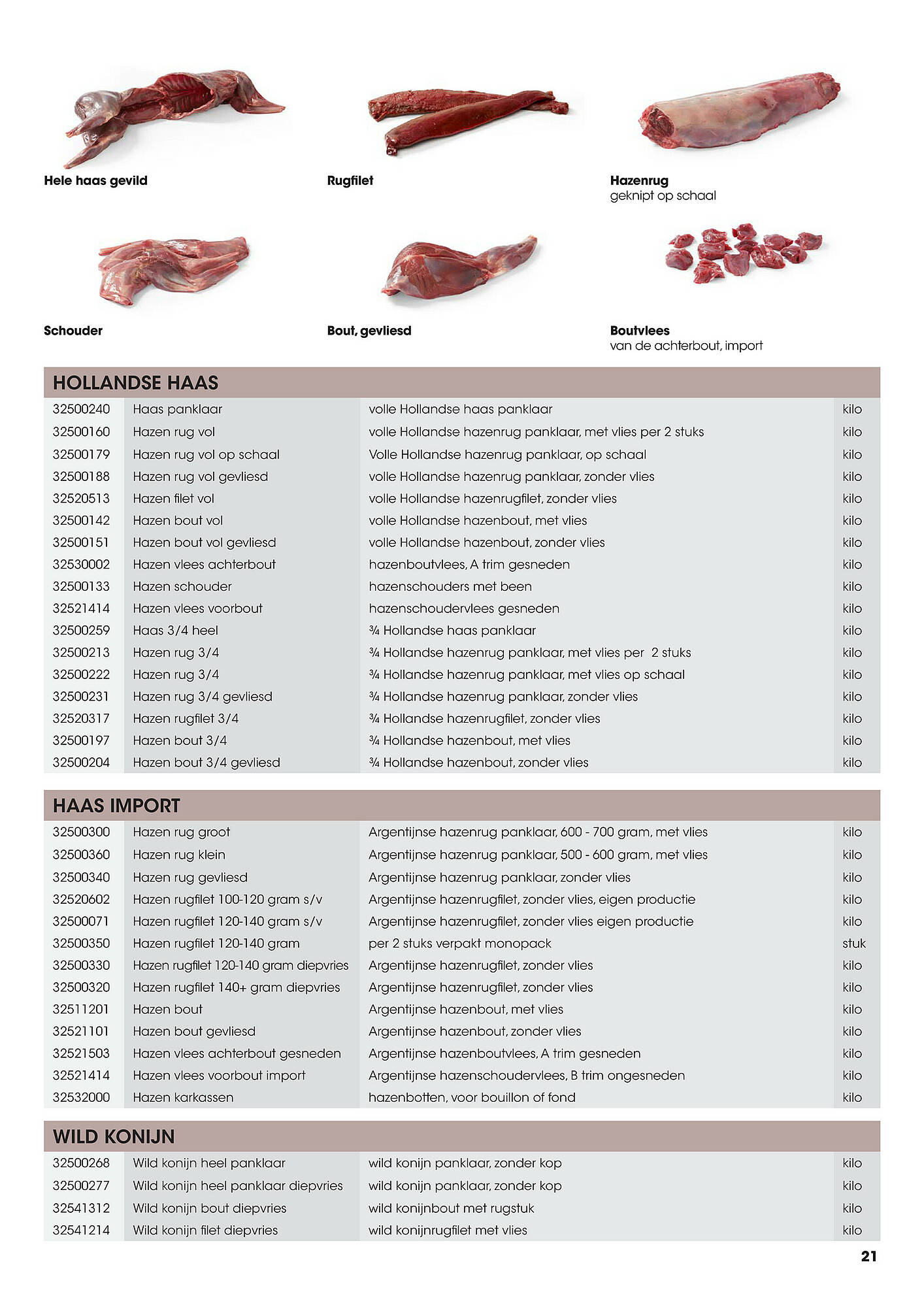 Hele haas gevild

Rugfilet

Hazenrug
geknipt op schaal

Schouder

Bout, gevliesd

Boutvlees
van de achterbout, import

HOLLANDSE HAAS

| | | | |
|---|---|---|---|
| 32500240 | Haas panklaar | volle Hollandse haas panklaar | kilo |
| 32500160 | Hazen rug vol | volle Hollandse hazenrug panklaar, met vlies per 2 stuks | kilo |
| 32500179 | Hazen rug vol op schaal | Volle Hollandse hazenrug panklaar, op schaal | kilo |
| 32500188 | Hazen rug vol gevliesd | volle Hollandse hazenrug panklaar, zonder vlies | kilo |
| 32520513 | Hazen filet vol | volle Hollandse hazenrugfilet, zonder vlies | kilo |
| 32500142 | Hazen bout vol | volle Hollandse hazenbout, met vlies | kilo |
| 32500151 | Hazen bout vol gevliesd | volle Hollandse hazenbout, zonder vlies | kilo |
| 32530002 | Hazen vlees achterbout | hazenboutvlees, A trim gesneden | kilo |
| 32500133 | Hazen schouder | hazenschouders met been | kilo |
| 32521414 | Hazen vlees voorbout | hazenschoudervlees gesneden | kilo |
| 32500259 | Haas 3/4 heel | ¾ Hollandse haas panklaar | kilo |
| 32500213 | Hazen rug 3/4 | ¾ Hollandse hazenrug panklaar, met vlies per 2 stuks | kilo |
| 32500222 | Hazen rug 3/4 | ¾ Hollandse hazenrug panklaar, met vlies op schaal | kilo |
| 32500231 | Hazen rug 3/4 gevliesd | ¾ Hollandse hazenrug panklaar, zonder vlies | kilo |
| 32520317 | Hazen rugfilet 3/4 | ¾ Hollandse hazenrugfilet, zonder vlies | kilo |
| 32500197 | Hazen bout 3/4 | ¾ Hollandse hazenbout, met vlies | kilo |
| 32500204 | Hazen bout 3/4 gevliesd | ¾ Hollandse hazenbout, zonder vlies | kilo |

HAAS IMPORT

| | | | |
|---|---|---|---|
| 32500300 | Hazen rug groot | Argentijnse hazenrug panklaar, 600 - 700 gram, met vlies | kilo |
| 32500360 | Hazen rug klein | Argentijnse hazenrug panklaar, 500 - 600 gram, met vlies | kilo |
| 32500340 | Hazen rug gevliesd | Argentijnse hazenrug panklaar, zonder vlies | kilo |
| 32520602 | Hazen rugfilet 100-120 gram s/v | Argentijnse hazenrugfilet, zonder vlies, eigen productie | kilo |
| 32500071 | Hazen rugfilet 120-140 gram s/v | Argentijnse hazenrugfilet, zonder vlies eigen productie | kilo |
| 32500350 | Hazen rugfilet 120-140 gram | per 2 stuks verpakt monopack | stuk |
| 32500330 | Hazen rugfilet 120-140 gram diepvries | Argentijnse hazenrugfilet, zonder vlies | kilo |
| 32500320 | Hazen rugfilet 140+ gram diepvries | Argentijnse hazenrugfilet, zonder vlies | kilo |
| 32511201 | Hazen bout | Argentijnse hazenbout, met vlies | kilo |
| 32521101 | Hazen bout gevliesd | Argentijnse hazenbout, zonder vlies | kilo |
| 32521503 | Hazen vlees achterbout gesneden | Argentijnse hazenboutvlees, A trim gesneden | kilo |
| 32521414 | Hazen vlees voorbout import | Argentijnse hazenschoudervlees, B trim ongesneden | kilo |
| 32532000 | Hazen karkassen | hazenbotten, voor bouillon of fond | kilo |

WILD KONIJN

| | | | |
|---|---|---|---|
| 32500268 | Wild konijn heel panklaar | wild konijn panklaar, zonder kop | kilo |
| 32500277 | Wild konijn heel panklaar diepvries | wild konijn panklaar, zonder kop | kilo |
| 32541312 | Wild konijn bout diepvries | wild konijnbout met rugstuk | kilo |
| 32541214 | Wild konijn filet diepvries | wild konijnrugfilet met vlies | kilo |

21